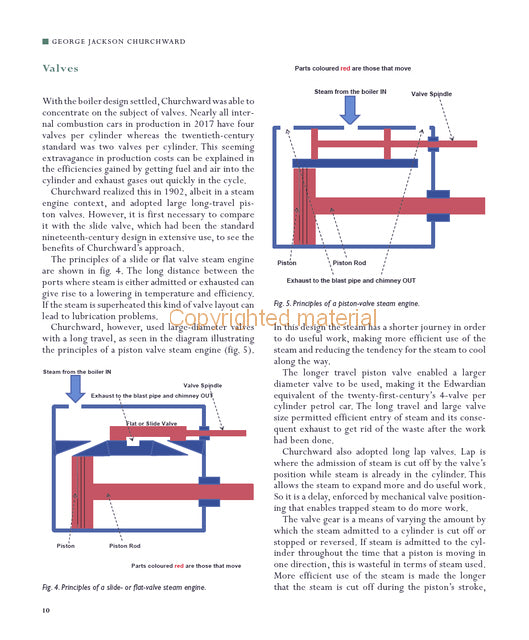 GEORGE JACKSON CHURCHWARD

Valves

With the boiler design settled, Churchward was able to concentrate on the subject of valves. Nearly all internal combustion cars in production in 2017 have four valves per cylinder whereas the twentieth-century standard was two valves per cylinder. This seeming extravagance in production costs can be explained in the efficiencies gained by getting fuel and air into the cylinder and exhaust gases out quickly in the cycle.

Churchward realized this in 1902, albeit in a steam engine context, and adopted large long-travel piston valves. However, it is first necessary to compare it with the slide valve, which had been the standard nineteenth-century design in extensive use, to see the benefits of Churchward's approach.

The principles of a slide or flat valve steam engine are shown in fig. 4. The long distance between the ports where steam is either admitted or exhausted can give rise to a lowering in temperature and efficiency. If the steam is superheated this kind of valve layout can lead to lubrication problems.

Churchward, however, used large-diameter valves with a long travel, as seen in the diagram illustrating the principles of a piston valve steam engine (fig. 5).

Steam from the boiler IN

Valve Spindle

Exhaust to the blast pipe and chimney OUT

Flat or Slide Valve

Piston

Piston Rod

Parts coloured red are those that move

Fig. 4. Principles of a slide- or flat-valve steam engine.

Parts coloured red are those that move

Steam from the boiler IN

Valve Spindle

Piston

Piston Rod

Exhaust to the blast pipe and chimney OUT

Fig. 5. Principles of a piston-valve steam engine.

Copyrighted material

In this design the steam has a shorter journey in order to do useful work, making more efficient use of the steam and reducing the tendency for the steam to cool along the way.

The longer travel piston valve enabled a larger diameter valve to be used, making it the Edwardian equivalent of the twenty-first-century's 4-valve per cylinder petrol car. The long travel and large valve size permitted efficient entry of steam and its consequent exhaust to get rid of the waste after the work had been done.

Churchward also adopted long lap valves. Lap is where the admission of steam is cut off by the valve's position while steam is already in the cylinder. This allows the steam to expand more and do useful work. So it is a delay, enforced by mechanical valve positioning that enables trapped steam to do more work.

The valve gear is a means of varying the amount by which the steam admitted to a cylinder is cut off or stopped or reversed. If steam is admitted to the cylinder throughout the time that a piston is moving in one direction, this is wasteful in terms of steam used. More efficient use of the steam is made the longer that the steam is cut off during the piston's stroke,

10